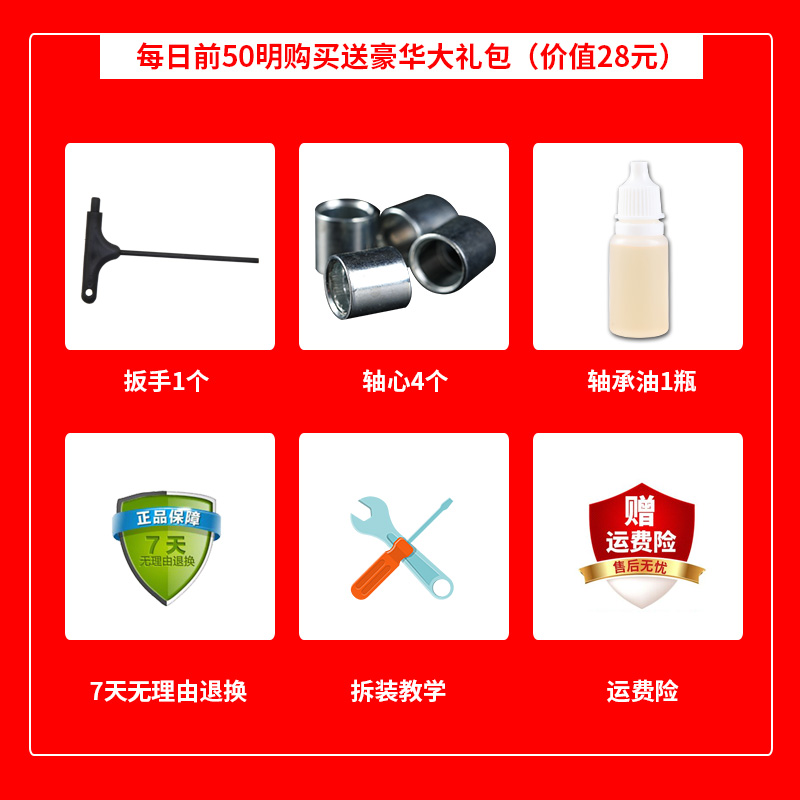 每日前50明购买送豪华大礼包（价值28元）

扳手1个

轴心4个

轴承油1瓶

正品保障
7天
无理由退换

7天无理由退换

拆装教学

赠
运费险
售后无忧

运费险